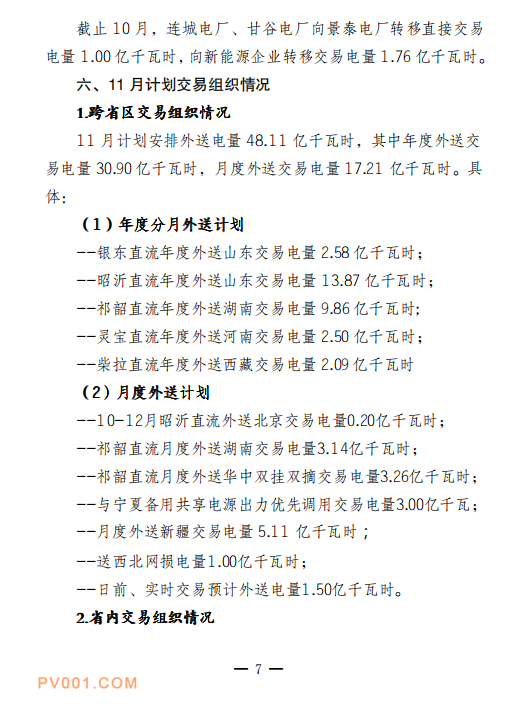 截止 10 月，连城电厂、甘谷电厂向景泰电厂转移直接交易电量 1.00 亿千瓦时，向新能源企业转移交易电量 1.76 亿千瓦时。

六、11 月计划交易组织情况

1.跨省区交易组织情况

11 月计划安排外送电量 48.11 亿千瓦时，其中年度外送交易电量 30.90 亿千瓦时，月度外送交易电量 17.21 亿千瓦时。具体：

（1）年度分月外送计划

--银东直流年度外送山东交易电量 2.58 亿千瓦时；

--昭沂直流年度外送山东交易电量 13.87 亿千瓦时；

--祁韶直流年度外送湖南交易电量 9.86 亿千瓦时；

--灵宝直流年度外送河南交易电量 2.50 亿千瓦时；

--柴拉直流年度外送西藏交易电量 2.09 亿千瓦时

（2）月度外送计划

--10-12月昭沂直流外送北京交易电量0.20亿千瓦时；

--祁韶直流月度外送湖南交易电量3.14亿千瓦时；

--祁韶直流月度外送华中双挂双摘交易电量3.26亿千瓦时；

--与宁夏备用共享电源出力优先调用交易电量3.00亿千瓦；

--月度外送新疆交易电量 5.11 亿千瓦时；

--送西北网损电量1.00亿千瓦时；

--日前、实时交易预计外送电量1.50亿千瓦时。

2.省内交易组织情况

— 7 —

PV001.COM